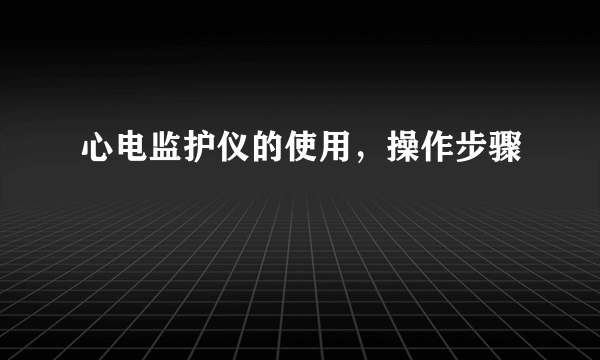 心电监护仪的使用，操作步骤